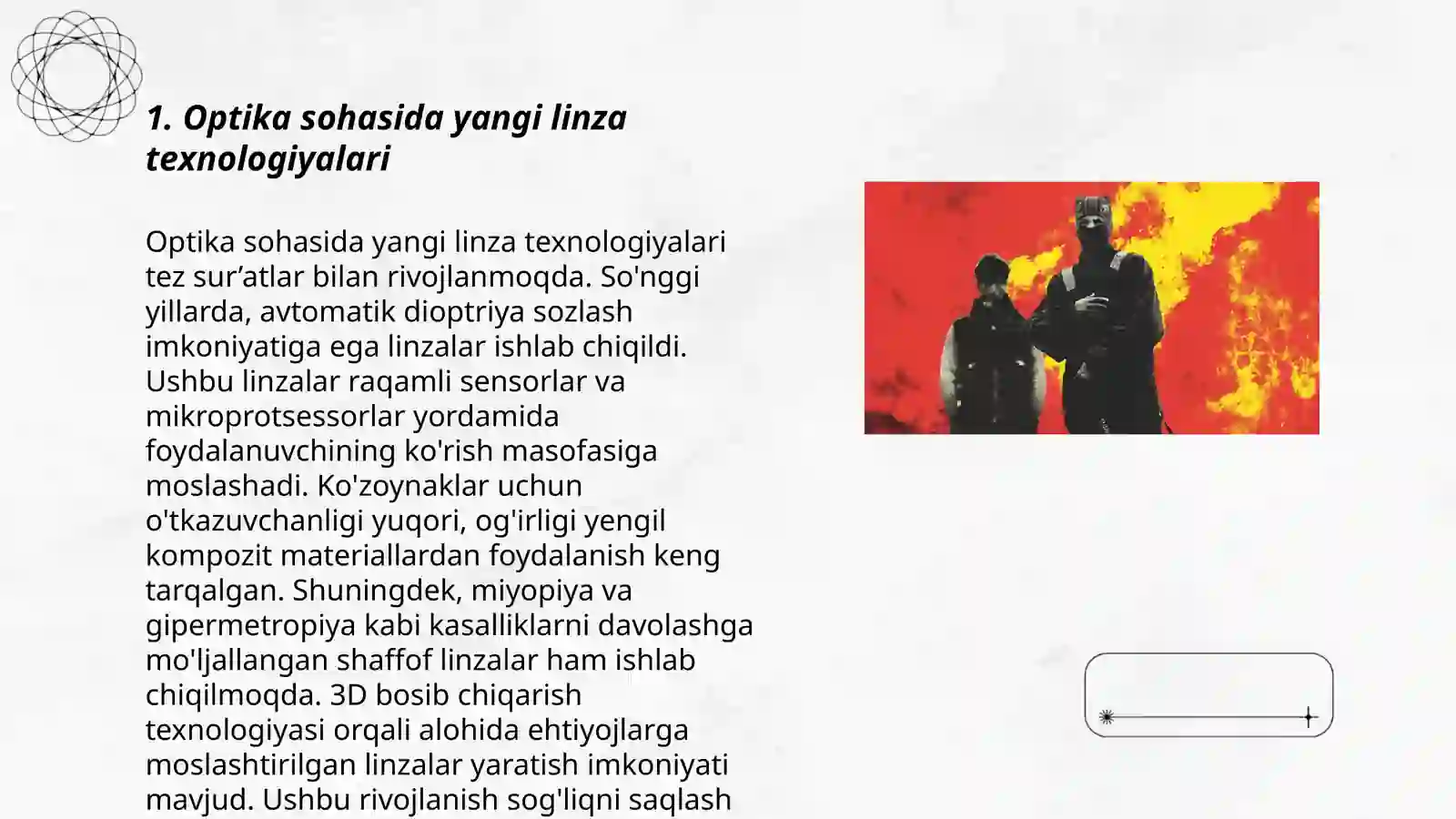 1. Optika sohasida yangi linza texnologiyalari

Optika sohasida yangi linza texnologiyalari tez sur’atlar bilan rivojlanmoqda. So'nggi yillarda, avtomatik dioptriya sozlash imkoniyatiga ega linzalar ishlab chiqildi. Ushbu linzalar raqamli sensorlar va mikroprotsessorlar yordamida foydalanuvchining ko'rish masofasiga moslashadi. Ko'zoynaklar uchun o'tkazuvchanligi yuqori, og'irligi yengil kompozit materiallardan foydalanish keng tarqalgan. Shuningdek, miyopiya va gipermetropiya kabi kasalliklarni davolashga mo'ljallangan shaffof linzalar ham ishlab chiqilmoqda. 3D bosib chiqarish texnologiyasi orqali alohida ehtiyojlarga moslashtirilgan linzalar yaratish imkoniyati mavjud. Ushbu rivojlanish sog'liqni saqlash